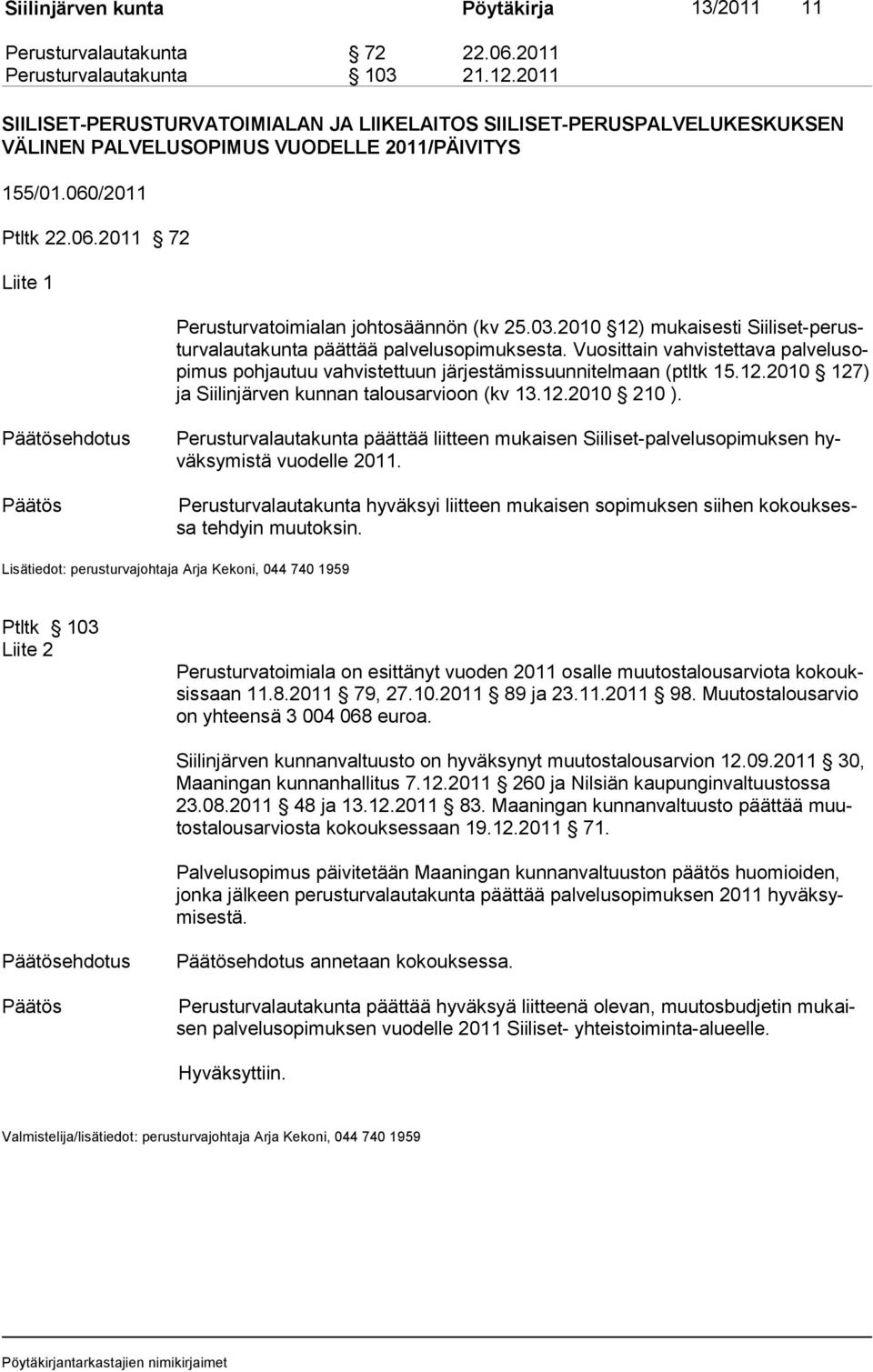 Siilinjärven kunta Pöytäkirja 13/2011 11

Perusturvalautakunta 72 22.06.2011
Perusturvalautakunta 103 21.12.2011

SIILISET-PERUSTURVATOIMIALAN JA LIIKELAITOS SIILISET-PERUSPALVELUKESKUKSEN VÄLINEN PALVELUSOPIMUS VUODELLE 2011/PÄIVITYS

155/01.060/2011

Ptltk 22.06.2011 72

Liite 1

Perusturvatoimialan johtosäännön (kv 25.03.2010 12) mukaisesti Siiliset-perusturvalautakunta päättää palvelusopimuksesta. Vuosittain vahvistettava palvelusopimus pohjautuu vahvistettuun järjestämissuunnitelmaan (ptltk 15.12.2010 127) ja Siilinjärven kunnan talousarvioon (kv 13.12.2010 210 ).

Päätösehdotus Perusturvalautakunta päättää liitteen mukaisen Siiliset-palvelusopimuksen hyväksymistä vuodelle 2011.

Päätös Perusturvalautakunta hyväksyi liitteen mukaisen sopimuksen siihen kokouksessa tehdyin muutoksin.

Lisätiedot: perusturvajohtaja Arja Kekoni, 044 740 1959

Ptltk 103
Liite 2

Perusturvatoimiala on esittänyt vuoden 2011 osalle muutostalousarviota kokouksissaan 11.8.2011 79, 27.10.2011 89 ja 23.11.2011 98. Muutostalousarvio on yhteensä 3 004 068 euroa.

Siilinjärven kunnanvaltuusto on hyväksynyt muutostalousarvion 12.09.2011 30, Maaningan kunnanhallitus 7.12.2011 260 ja Nilsiän kaupunginvaltuustossa 23.08.2011 48 ja 13.12.2011 83. Maaningan kunnanvaltuusto päättää muutostalousarviosta kokouksessaan 19.12.2011 71.

Palvelusopimus päivitetään Maaningan kunnanvaltuuston päätös huomioiden, jonka jälkeen perusturvalautakunta päättää palvelusopimuksen 2011 hyväksymisestä.

Päätösehdotus Päätösehdotus annetaan kokouksessa.

Päätös Perusturvalautakunta päättää hyväksyä liitteenä olevan, muutosbudjetin mukaisen palvelusopimuksen vuodelle 2011 Siiliset- yhteistoiminta-alueelle.

Hyväksyttiin.

Valmistelija/lisätiedot: perusturvajohtaja Arja Kekoni, 044 740 1959

Pöytäkirjantarkastajien nimikirjaimet